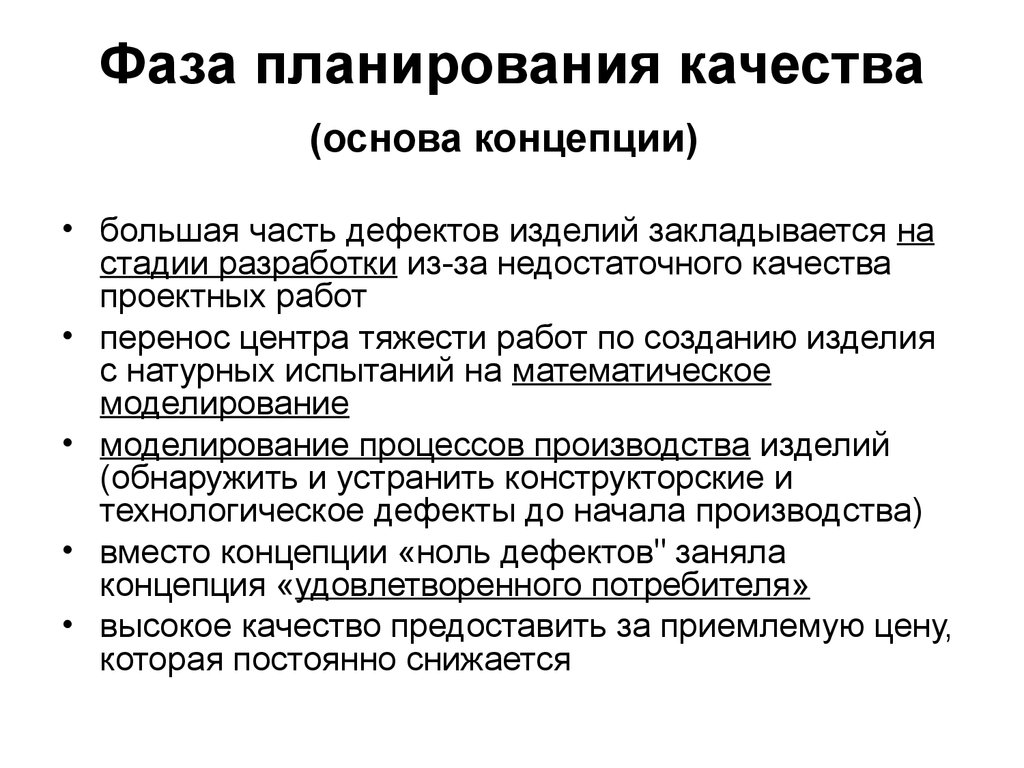 Фаза планирования качества

(основа концепции)

• большая часть дефектов изделий закладывается на стадии разработки из-за недостаточного качества проектных работ
• перенос центра тяжести работ по созданию изделия с натурных испытаний на математическое моделирование
• моделирование процессов производства изделий (обнаружить и устранить конструкторские и технологическое дефекты до начала производства)
• вместо концепции «ноль дефектов" заняла концепция «удовлетворенного потребителя»
• высокое качество предоставить за приемлемую цену, которая постоянно снижается